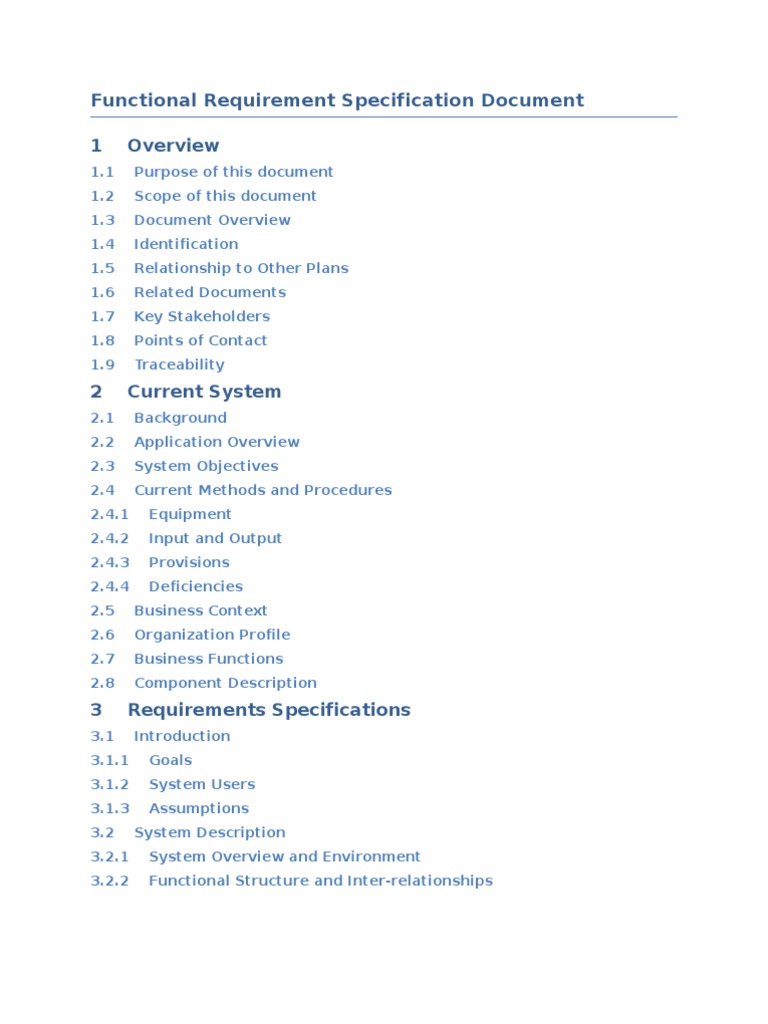 Functional Requirement Specification Document

1 Overview

1.1 Purpose of this document
1.2 Scope of this document
1.3 Document Overview
1.4 Identification
1.5 Relationship to Other Plans
1.6 Related Documents
1.7 Key Stakeholders
1.8 Points of Contact
1.9 Traceability

2 Current System

2.1 Background
2.2 Application Overview
2.3 System Objectives
2.4 Current Methods and Procedures
2.4.1 Equipment
2.4.2 Input and Output
2.4.3 Provisions
2.4.4 Deficiencies
2.5 Business Context
2.6 Organization Profile
2.7 Business Functions
2.8 Component Description

3 Requirements Specifications

3.1 Introduction
3.1.1 Goals
3.1.2 System Users
3.1.3 Assumptions
3.2 System Description
3.2.1 System Overview and Environment
3.2.2 Functional Structure and Inter-relationships